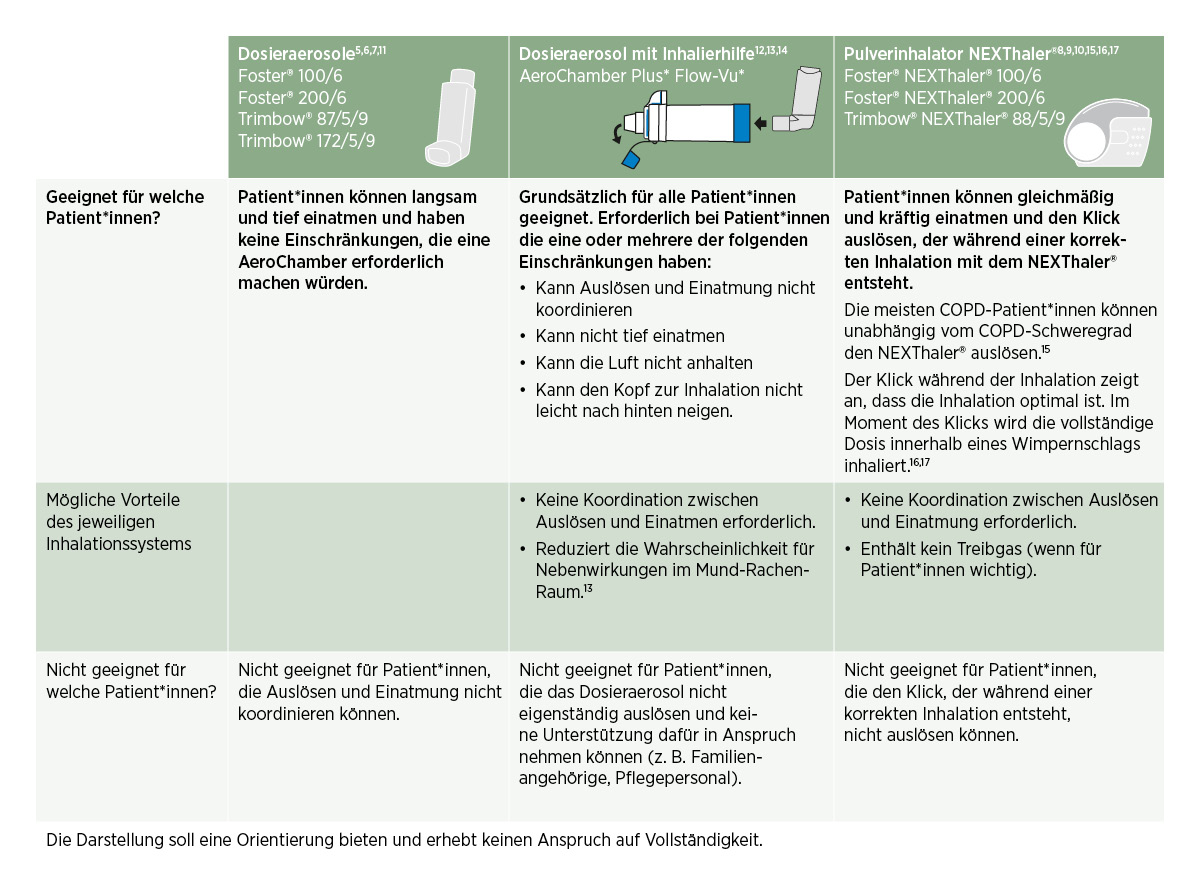 | | Dosieraerosole$^{5,6,7,11}$ Foster® 100/6 Foster® 200/6 Trimbow® 87/5/9 Trimbow® 172/5/9 | Dosieraerosol mit Inhalierhilfe$^{12,13,14}$ AeroChamber Plus* Flow-Vu* | Pulverinhalator NEXThaler®$^{8,9,10,15,16,17}$ Foster® NEXThaler® 100/6 Foster® NEXThaler® 200/6 Trimbow® NEXThaler® 88/5/9 |
|---|---|---|---|
| Geeignet für welche Patient*innen? | Patient*innen können langsam und tief einatmen und haben keine Einschränkungen, die eine AeroChamber erforderlich machen würden. | Grundsätzlich für alle Patient*innen geeignet. Erforderlich bei Patient*innen die eine oder mehrere der folgenden Einschränkungen haben: • Kann Auslösen und Einatmung nicht koordinieren • Kann nicht tief einatmen • Kann die Luft nicht anhalten • Kann den Kopf zur Inhalation nicht leicht nach hinten neigen. | Patient*innen können gleichmäßig und kräftig einatmen und den Klick auslösen, der während einer korrekten Inhalation mit dem NEXThaler® entsteht. Die meisten COPD-Patient*innen können unabhängig vom COPD-Schweregrad den NEXThaler® auslösen.$^{15}$ Der Klick während der Inhalation zeigt an, dass die Inhalation optimal ist. Im Moment des Klicks wird die vollständige Dosis innerhalb eines Wimpernschlags inhaliert.$^{16,17}$ |
| Mögliche Vorteile des jeweiligen Inhalationssystems | | • Keine Koordination zwischen Auslösen und Einatmen erforderlich. • Reduziert die Wahrscheinlichkeit für Nebenwirkungen im Mund-Rachen-Raum.$^{13}$ | • Keine Koordination zwischen Auslösen und Einatmung erforderlich. • Enthält kein Treibgas (wenn für Patient*innen wichtig). |
| Nicht geeignet für welche Patient*innen? | Nicht geeignet für Patient*innen, die Auslösen und Einatmung nicht koordinieren können. | Nicht geeignet für Patient*innen, die das Dosieraerosol nicht eigenständig auslösen und keine Unterstützung dafür in Anspruch nehmen können (z. B. Familienangehörige, Pflegepersonal). | Nicht geeignet für Patient*innen, die den Klick, der während einer korrekten Inhalation entsteht, nicht auslösen können. |

Die Darstellung soll eine Orientierung bieten und erhebt keinen Anspruch auf Vollständigkeit.